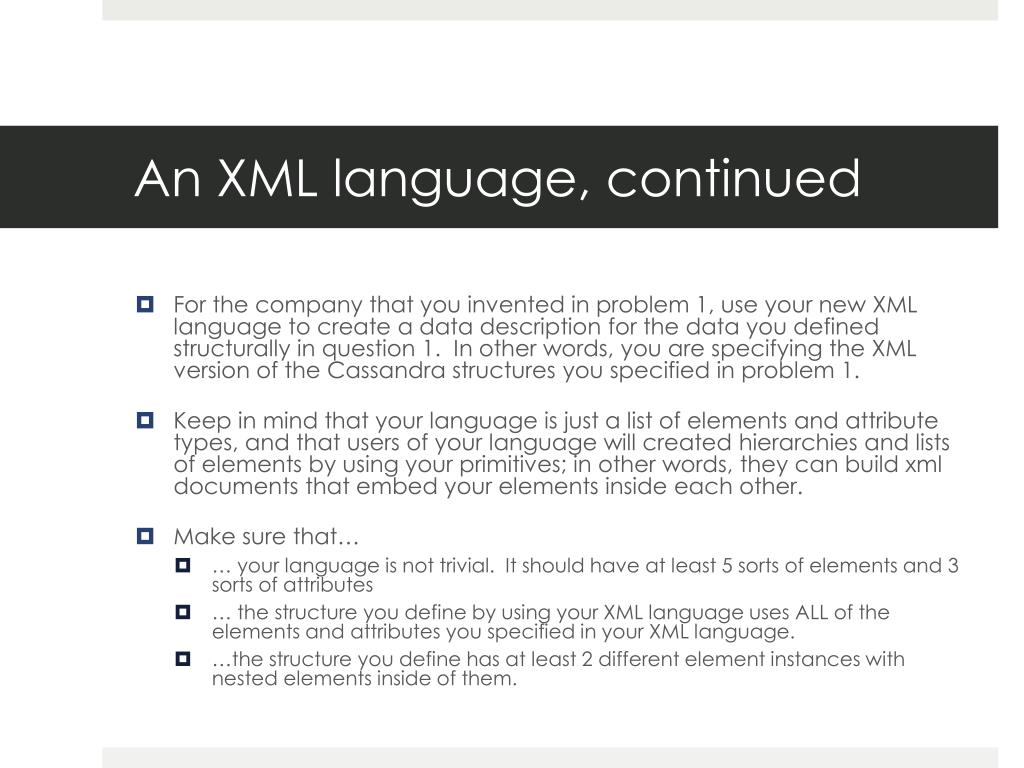 An XML language, continued

For the company that you invented in problem 1, use your new XML language to create a data description for the data you defined structurally in question 1.  In other words, you are specifying the XML version of the Cassandra structures you specified in problem 1.

Keep in mind that your language is just a list of elements and attribute types, and that users of your language will created hierarchies and lists of elements by using your primitives; in other words, they can build xml documents that embed your elements inside each other.

Make sure that…

… your language is not trivial.  It should have at least 5 sorts of elements and 3 sorts of attributes

… the structure you define by using your XML language uses ALL of the elements and attributes you specified in your XML language.

…the structure you define has at least 2 different element instances with nested elements inside of them.